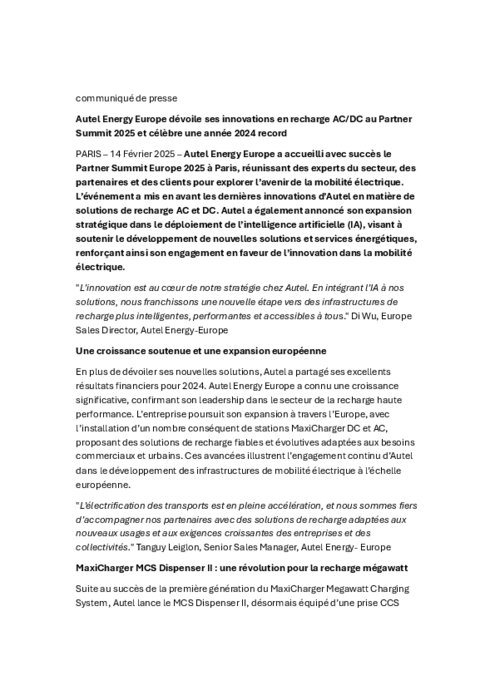 communiqué de presse

Autel Energy Europe dévoile ses innovations en recharge AC/DC au Partner Summit 2025 et célèbre une année 2024 record

PARIS – 14 Février 2025 – Autel Energy Europe a accueilli avec succès le Partner Summit Europe 2025 à Paris, réunissant des experts du secteur, des partenaires et des clients pour explorer l'avenir de la mobilité électrique. L'événement a mis en avant les dernières innovations d'Autel en matière de solutions de recharge AC et DC. Autel a également annoncé son expansion stratégique dans le déploiement de l'intelligence artificielle (IA), visant à soutenir le développement de nouvelles solutions et services énergétiques, renforçant ainsi son engagement en faveur de l'innovation dans la mobilité électrique.

"L'innovation est au cœur de notre stratégie chez Autel. En intégrant l'IA à nos solutions, nous franchissons une nouvelle étape vers des infrastructures de recharge plus intelligentes, performantes et accessibles à tous." Di Wu, Europe Sales Director, Autel Energy-Europe

Une croissance soutenue et une expansion européenne

En plus de dévoiler ses nouvelles solutions, Autel a partagé ses excellents résultats financiers pour 2024. Autel Energy Europe a connu une croissance significative, confirmant son leadership dans le secteur de la recharge haute performance. L'entreprise poursuit son expansion à travers l'Europe, avec l'installation d'un nombre conséquent de stations MaxiCharger DC et AC, proposant des solutions de recharge fiables et évolutives adaptées aux besoins commerciaux et urbains. Ces avancées illustrent l'engagement continu d'Autel dans le développement des infrastructures de mobilité électrique à l'échelle européenne.

"L'électrification des transports est en pleine accélération, et nous sommes fiers d'accompagner nos partenaires avec des solutions de recharge adaptées aux nouveaux usages et aux exigences croissantes des entreprises et des collectivités." Tanguy Leiglon, Senior Sales Manager, Autel Energy- Europe

MaxiCharger MCS Dispenser II : une révolution pour la recharge mégawatt

Suite au succès de la première génération du MaxiCharger Megawatt Charging System, Autel lance le MCS Dispenser II, désormais équipé d'une prise CCS